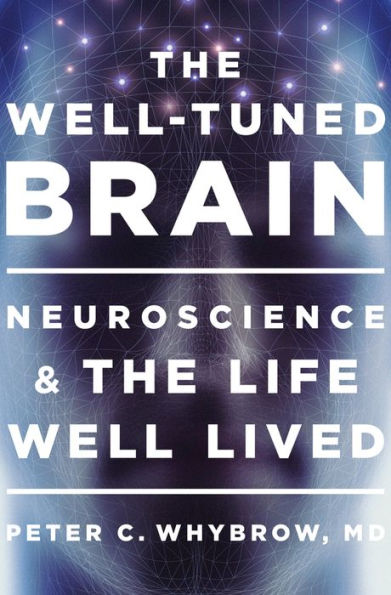 THE WELL-TUNED BRAIN

NEUROSCIENCE & THE LIFE WELL LIVED

PETER C. WHYBROW, MD